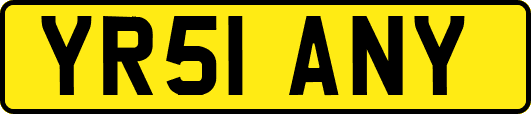 YR51 ANY